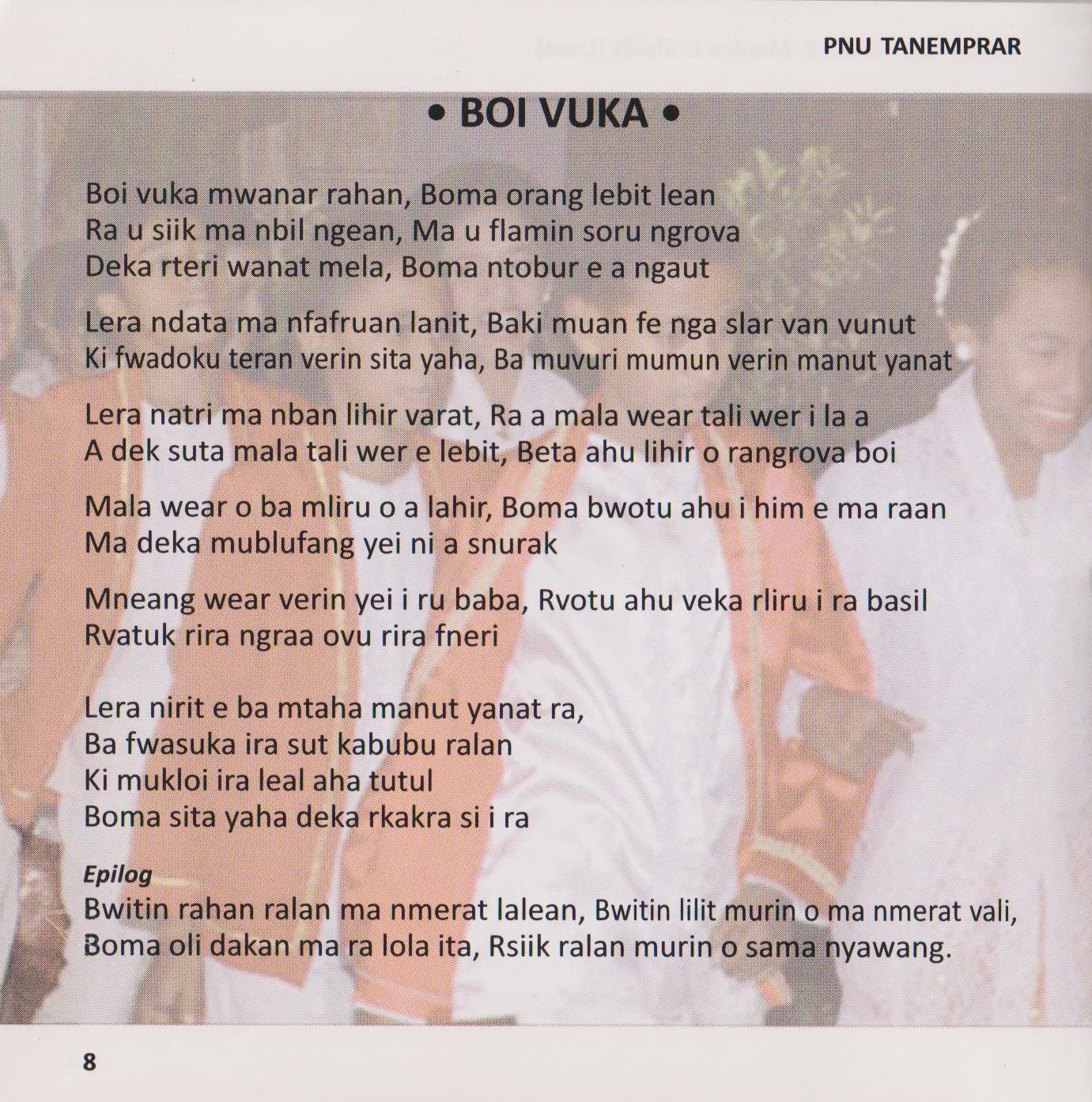 PNU TANEMPRAR

• BOI VUKA •

Boi vuka mwanar rahan, Boma orang lebit lean
Ra u siik ma nbil ngean, Ma u flamin soru ngrova
Deka rteri wanat mela, Boma ntobur e a ngaut

Lera ndata ma nfafruan lanit, Baki muan fe nga slar van vunut
Ki fwadoku teran verin sita yaha, Ba muvuri mumun verin manut yanat

Lera natri ma nban lihir varat, Ra a mala wear tali wer i la a
A dek suta mala tali wer e lebit, Beta ahu lihir o rangrova boi

Mala wear o ba mliru o a lahir, Boma bwotu ahu i him e ma raan
Ma deka mublufang yei ni a snurak

Mneang wear verin yei i ru baba, Rvotu ahu veka rliru i ra basil
Rvatuk rira ngraa ovu rira fneri

Lera nirit e ba mtaha manut yanat ra,
Ba fwasuka ira sut kabubu ralan
Ki mukloi ira leal aha tutul
Boma sita yaha deka rkakra si i ra

Epilog
Bwitin rahan ralan ma nmerat lalean, Bwitin lilit murin o ma nmerat vali,
Boma oli dakan ma ra lola ita, Rsiik ralan murin o sama nyawang.

8